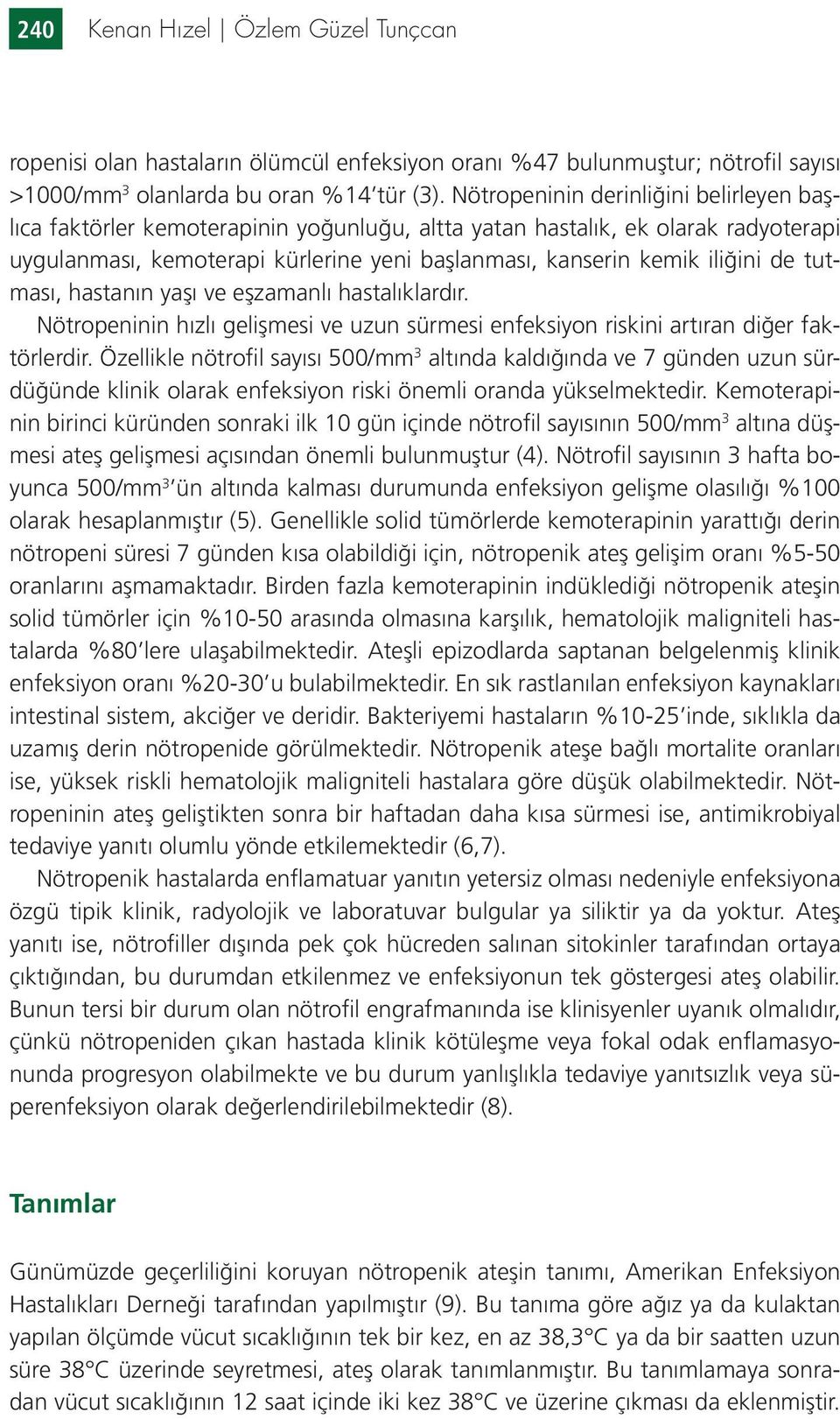 240 Kenan Hızel | Özlem Güzel Tunçcan

ropenisi olan hastaların ölümcül enfeksiyon oranı %47 bulunmuştur; nötrofil sayısı >1000/mm$^3$ olanlarda bu oran %14'tür (3). Nötropeninin derinliğini belirleyen başlıca faktörler kemoterapinin yoğunluğu, altta yatan hastalık, ek olarak radyoterapi uygulanması, kemoterapi kürlerine yeni başlanması, kanserin kemik iliğini de tutması, hastanın yaşı ve eşzamanlı hastalıklardır.

Nötropeninin hızlı gelişmesi ve uzun sürmesi enfeksiyon riskini artıran diğer faktörlerdir. Özellikle nötrofil sayısı 500/mm$^3$ altında kaldığında ve 7 günden uzun sürdüğünde klinik olarak enfeksiyon riski önemli oranda yükselmektedir. Kemoterapinin birinci küründen sonraki ilk 10 gün içinde nötrofil sayısının 500/mm$^3$ altına düşmesi ateş gelişmesi açısından önemli bulunmuştur (4). Nötrofil sayısının 3 hafta boyunca 500/mm$^3$'ün altında kalması durumunda enfeksiyon gelişme olasılığı %100 olarak hesaplanmıştır (5). Genellikle solid tümörlerde kemoterapinin yarattığı derin nötropeni süresi 7 günden kısa olabildiği için, nötropenik ateş gelişim oranı %5-50 oranlarını aşmamaktadır. Birden fazla kemoterapinin indüklediği nötropenik ateşin solid tümörler için %10-50 arasında olmasına karşılık, hematolojik maligniteli hastalarda %80'lere ulaşabilmektedir. Ateşli epizodlarda saptanan belgelenmiş klinik enfeksiyon oranı %20-30'u bulabilmektedir. En sık rastlanılan enfeksiyon kaynakları intestinal sistem, akciğer ve deridir. Bakteriyemi hastaların %10-25'inde, sıklıkla da uzamış derin nötropenide görülmektedir. Nötropenik ateşe bağlı mortalite oranları ise, yüksek riskli hematolojik maligniteli hastalara göre düşük olabilmektedir. Nötropeninin ateş geliştikten sonra bir haftadan daha kısa sürmesi ise, antimikrobiyal tedaviye yanıtı olumlu yönde etkilemektedir (6,7).

Nötropenik hastalarda enflamatuar yanıtın yetersiz olması nedeniyle enfeksiyona özgü tipik klinik, radyolojik ve laboratuvar bulgular ya siliktir ya da yoktur. Ateş yanıtı ise, nötrofiller dışında pek çok hücreden salınan sitokinler tarafından ortaya çıktığından, bu durumdan etkilenmez ve enfeksiyonun tek göstergesi ateş olabilir. Bunun tersi bir durum olan nötrofil engrafmanında ise klinisyenler uyanık olmalıdır, çünkü nötropeniden çıkan hastada klinik kötüleşme veya fokal odak enflamasyonunda progresyon olabilmekte ve bu durum yanlışlıkla tedaviye yanıtsızlık veya süperenfeksiyon olarak değerlendirilebilmektedir (8).

Tanımlar

Günümüzde geçerliliğini koruyan nötropenik ateşin tanımı, Amerikan Enfeksiyon Hastalıkları Derneği tarafından yapılmıştır (9). Bu tanıma göre ağız ya da kulaktan yapılan ölçümde vücut sıcaklığının tek bir kez, en az 38,3°C ya da bir saatten uzun süre 38°C üzerinde seyretmesi, ateş olarak tanımlanmıştır. Bu tanımlamaya sonradan vücut sıcaklığının 12 saat içinde iki kez 38°C ve üzerine çıkması da eklenmiştir.